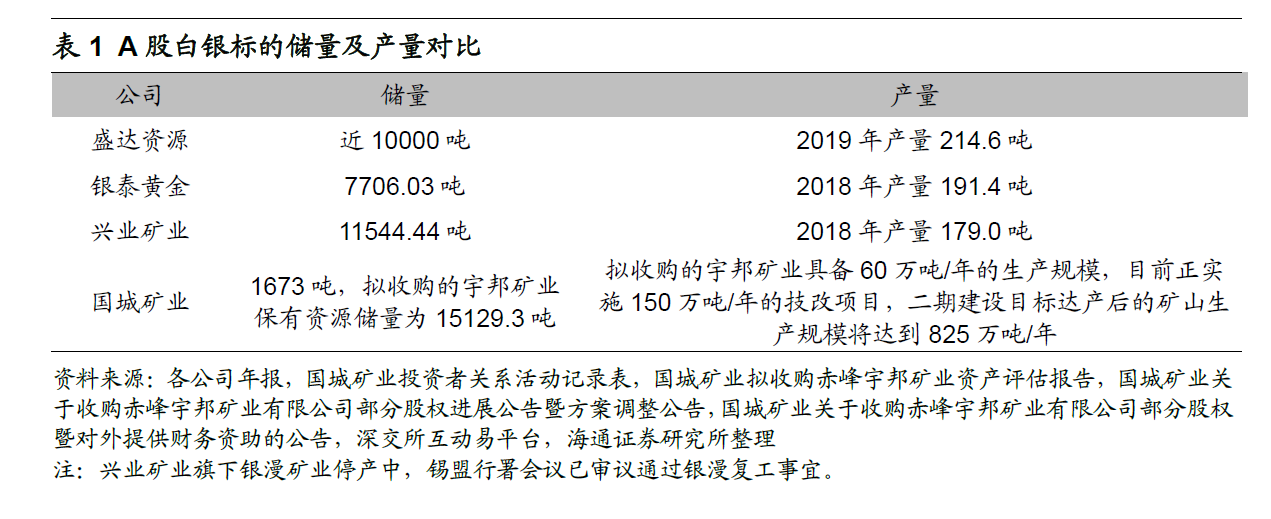 表 1 A 股白银标的储量及产量对比

| 公司 | 储量 | 产量 |
|---|---|---|
| 盛达资源 | 近 10000 吨 | 2019 年产量 214.6 吨 |
| 银泰黄金 | 7706.03 吨 | 2018 年产量 191.4 吨 |
| 兴业矿业 | 11544.44 吨 | 2018 年产量 179.0 吨 |
| 国城矿业 | 1673 吨，拟收购的宇邦矿业保有资源储量为 15129.3 吨 | 拟收购的宇邦矿业具备 60 万吨/年的生产规模，目前正实施 150 万吨/年的技改项目，二期建设目标达产后的矿山生产规模将达到 825 万吨/年 |

资料来源：各公司年报，国城矿业投资者关系活动记录表，国城矿业拟收购赤峰宇邦矿业资产评估报告，国城矿业关于收购赤峰宇邦矿业有限公司部分股权进展公告暨方案调整公告，国城矿业关于收购赤峰宇邦矿业有限公司部分股权暨对外提供财务资助的公告，深交所互动易平台，海通证券研究所整理
注：兴业矿业旗下银漫矿业停产中，锡盟行署会议已审议通过银漫复工事宜。